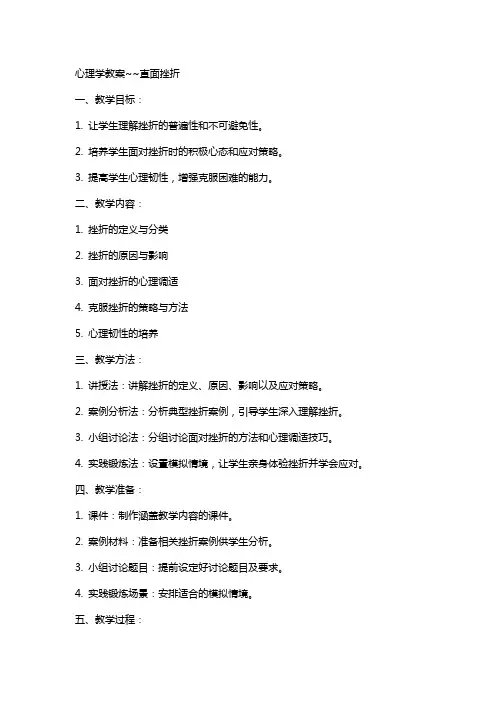 心理学教案~~直面挫折

一、教学目标：

1. 让学生理解挫折的普遍性和不可避免性。

2. 培养学生面对挫折时的积极心态和应对策略。

3. 提高学生心理韧性，增强克服困难的能力。

二、教学内容：

1. 挫折的定义与分类

2. 挫折的原因与影响

3. 面对挫折的心理调适

4. 克服挫折的策略与方法

5. 心理韧性的培养

三、教学方法：

1. 讲授法：讲解挫折的定义、原因、影响以及应对策略。

2. 案例分析法：分析典型挫折案例，引导学生深入理解挫折。

3. 小组讨论法：分组讨论面对挫折的方法和心理调适技巧。

4. 实践锻炼法：设置模拟情境，让学生亲身体验挫折并学会应对。

四、教学准备：

1. 课件：制作涵盖教学内容的课件。

2. 案例材料：准备相关挫折案例供学生分析。

3. 小组讨论题目：提前设定好讨论题目及要求。

4. 实践锻炼场景：安排适合的模拟情境。

五、教学过程：